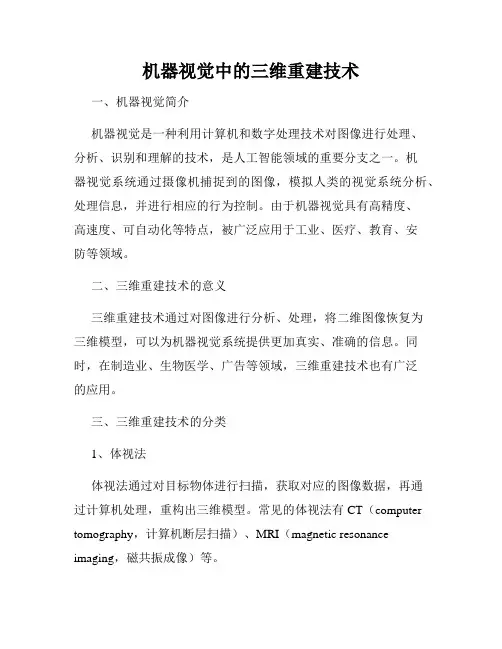 机器视觉中的三维重建技术

一、机器视觉简介

机器视觉是一种利用计算机和数字处理技术对图像进行处理、分析、识别和理解的技术，是人工智能领域的重要分支之一。机器视觉系统通过摄像机捕捉到的图像，模拟人类的视觉系统分析、处理信息，并进行相应的行为控制。由于机器视觉具有高精度、高速度、可自动化等特点，被广泛应用于工业、医疗、教育、安防等领域。

二、三维重建技术的意义

三维重建技术通过对图像进行分析、处理，将二维图像恢复为三维模型，可以为机器视觉系统提供更加真实、准确的信息。同时，在制造业、生物医学、广告等领域，三维重建技术也有广泛的应用。

三、三维重建技术的分类

1、体视法

体视法通过对目标物体进行扫描，获取对应的图像数据，再通过计算机处理，重构出三维模型。常见的体视法有 CT（computer tomography，计算机断层扫描）、MRI（magnetic resonance imaging，磁共振成像）等。